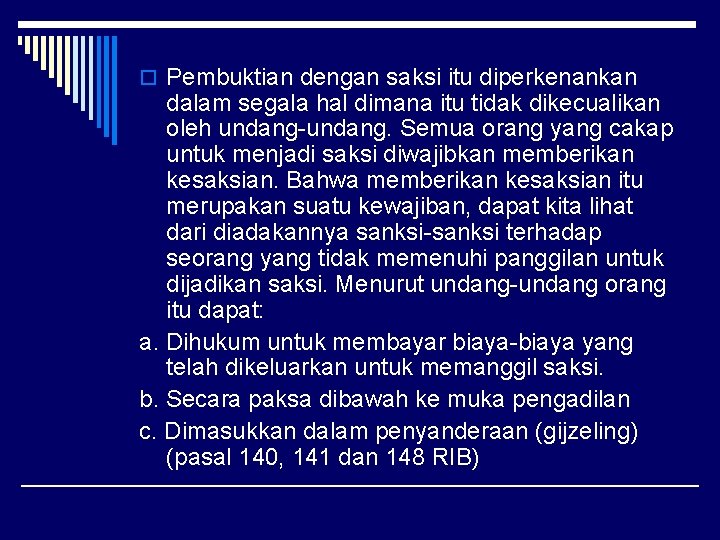 Pembuktian dengan saksi itu diperkenankan dalam segala hal dimana itu tidak dikecualikan oleh undang-undang. Semua orang yang cakap untuk menjadi saksi diwajibkan memberikan kesaksian. Bahwa memberikan kesaksian itu merupakan suatu kewajiban, dapat kita lihat dari diadakannya sanksi-sanksi terhadap seorang yang tidak memenuhi panggilan untuk dijadikan saksi. Menurut undang-undang orang itu dapat:

a. Dihukum untuk membayar biaya-biaya yang telah dikeluarkan untuk memanggil saksi.

b. Secara paksa dibawah ke muka pengadilan

c. Dimasukkan dalam penyanderaan (gijzeling) (pasal 140, 141 dan 148 RIB)